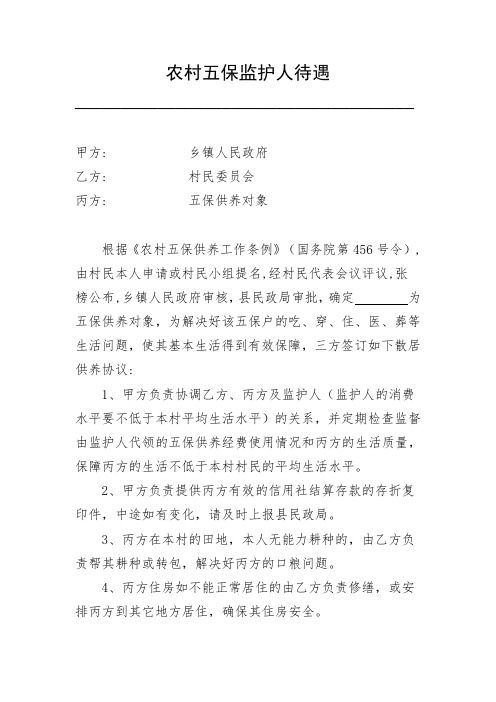 农村五保监护人待遇

甲方：　　乡镇人民政府
乙方：　　村民委员会
丙方：　　五保供养对象

根据《农村五保供养工作条例》（国务院第456号令），由村民本人申请或村民小组提名，经村民代表会议评议，张榜公布，乡镇人民政府审核，县民政局审批，确定________为五保供养对象，为解决好该五保户的吃、穿、住、医、葬等生活问题，使其基本生活得到有效保障，三方签订如下散居供养协议：

1、甲方负责协调乙方、丙方及监护人（监护人的消费水平要不低于本村平均生活水平）的关系，并定期检查监督由监护人代领的五保供养经费使用情况和丙方的生活质量，保障丙方的生活不低于本村村民的平均生活水平。

2、甲方负责提供丙方有效的信用社结算存款的存折复印件，中途如有变化，请及时上报县民政局。

3、丙方在本村的田地，本人无能力耕种的，由乙方负责帮其耕种或转包，解决好丙方的口粮问题。

4、丙方住房如不能正常居住的由乙方负责修缮，或安排丙方到其它地方居住，确保其住房安全。